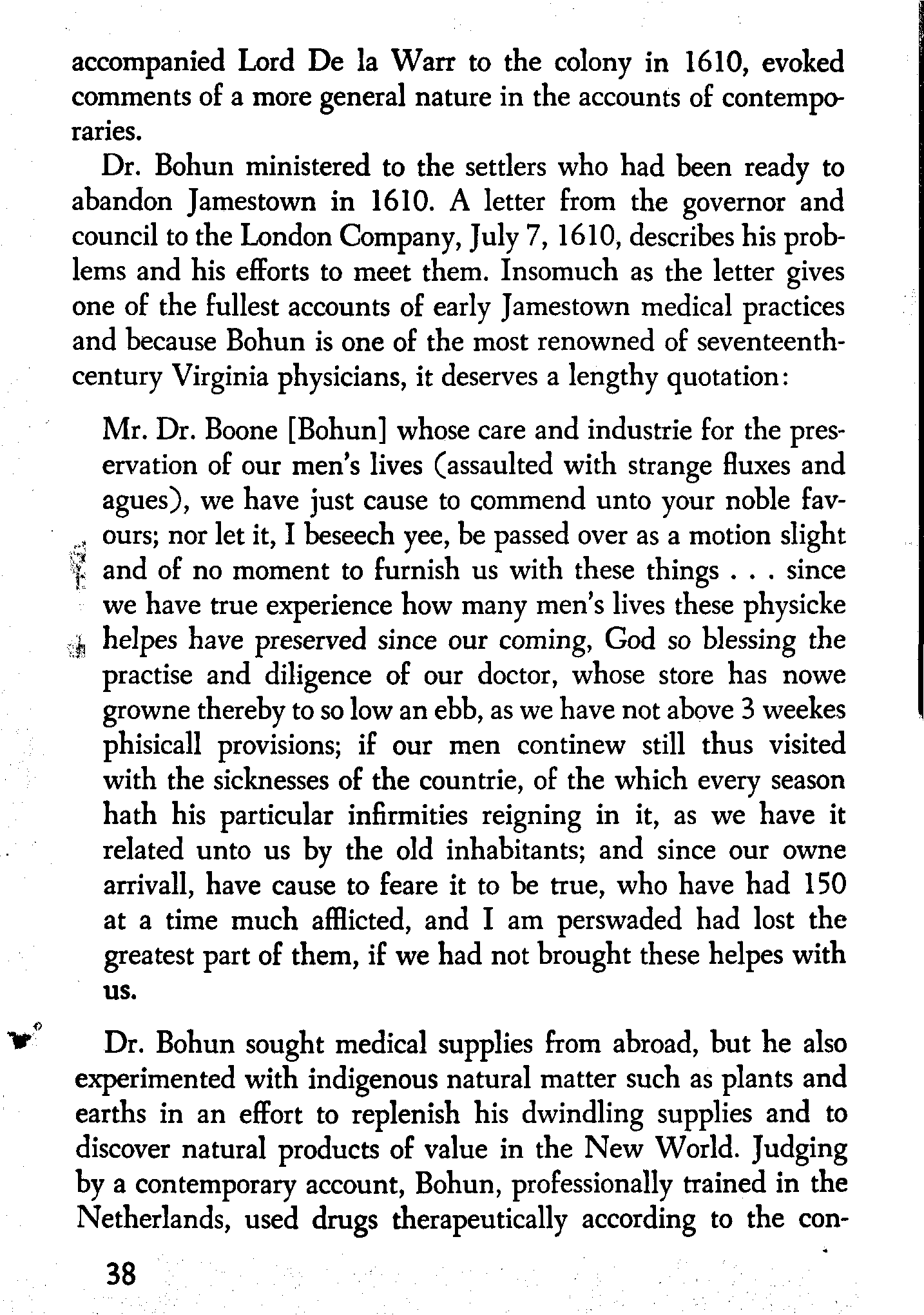 accompanied Lord De la Warr to the colony in 1610, evoked comments of a more general nature in the accounts of contemporaries.

Dr. Bohun ministered to the settlers who had been ready to abandon Jamestown in 1610. A letter from the governor and council to the London Company, July 7, 1610, describes his problems and his efforts to meet them. Insomuch as the letter gives one of the fullest accounts of early Jamestown medical practices and because Bohun is one of the most renowned of seventeenth-century Virginia physicians, it deserves a lengthy quotation:

Mr. Dr. Boone [Bohun] whose care and industrie for the preservation of our men's lives (assaulted with strange fluxes and agues), we have just cause to commend unto your noble favours; nor let it, I beseech yee, be passed over as a motion slight and of no moment to furnish us with these things . . . since we have true experience how many men's lives these physicke helpes have preserved since our coming, God so blessing the practise and diligence of our doctor, whose store has nowe growne thereby to so low an ebb, as we have not above 3 weekes phisicall provisions; if our men continew still thus visited with the sicknesses of the countrie, of the which every season hath his particular infirmities reigning in it, as we have it related unto us by the old inhabitants; and since our owne arrivall, have cause to feare it to be true, who have had 150 at a time much afflicted, and I am perswaded had lost the greatest part of them, if we had not brought these helpes with us.

Dr. Bohun sought medical supplies from abroad, but he also experimented with indigenous natural matter such as plants and earths in an effort to replenish his dwindling supplies and to discover natural products of value in the New World. Judging by a contemporary account, Bohun, professionally trained in the Netherlands, used drugs therapeutically according to the con-

38